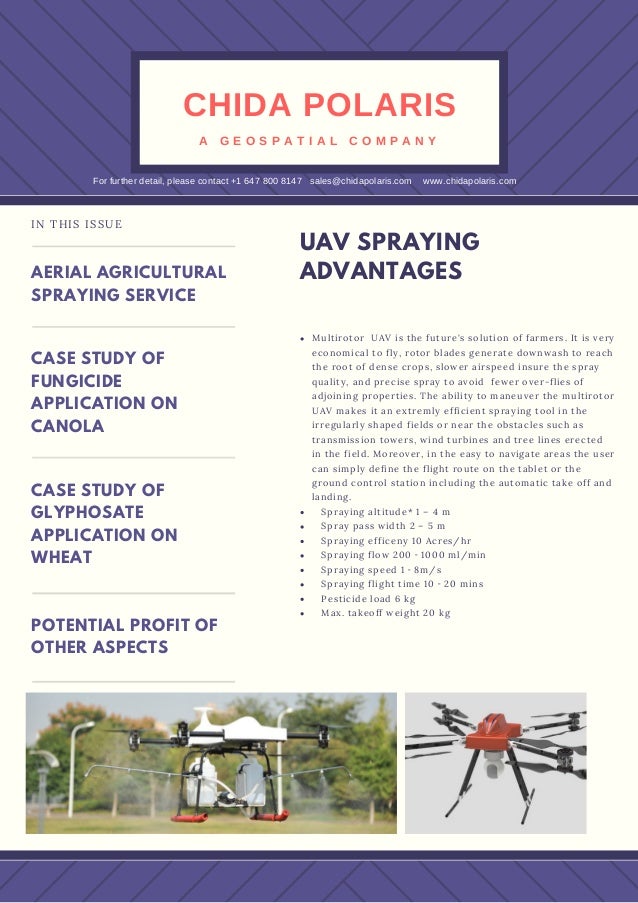 CHIDA POLARIS

A GEOSPATIAL COMPANY

For further detail, please contact +1 647 800 8147 sales@chidapolaris.com www.chidapolaris.com

IN THIS ISSUE

AERIAL AGRICULTURAL SPRAYING SERVICE

CASE STUDY OF FUNGICIDE APPLICATION ON CANOLA

CASE STUDY OF GLYPHOSATE APPLICATION ON WHEAT

POTENTIAL PROFIT OF OTHER ASPECTS

UAV SPRAYING ADVANTAGES

- Multirotor UAV is the future's solution of farmers. It is very economical to fly, rotor blades generate downwash to reach the root of dense crops, slower airspeed insure the spray quality, and precise spray to avoid fewer over-flies of adjoining properties. The ability to maneuver the multirotor UAV makes it an extremly efficient spraying tool in the irregularly shaped fields or near the obstacles such as transmission towers, wind turbines and tree lines erected in the field. Moreover, in the easy to navigate areas the user can simply define the flight route on the tablet or the ground control station including the automatic take off and landing.
- Spraying altitude* 1 – 4 m
- Spray pass width 2 – 5 m
- Spraying efficeny 10 Acres/hr
- Spraying flow 200 - 1000 ml/min
- Spraying speed 1 - 8m/s
- Spraying flight time 10 - 20 mins
- Pesticide load 6 kg
- Max. takeoff weight 20 kg